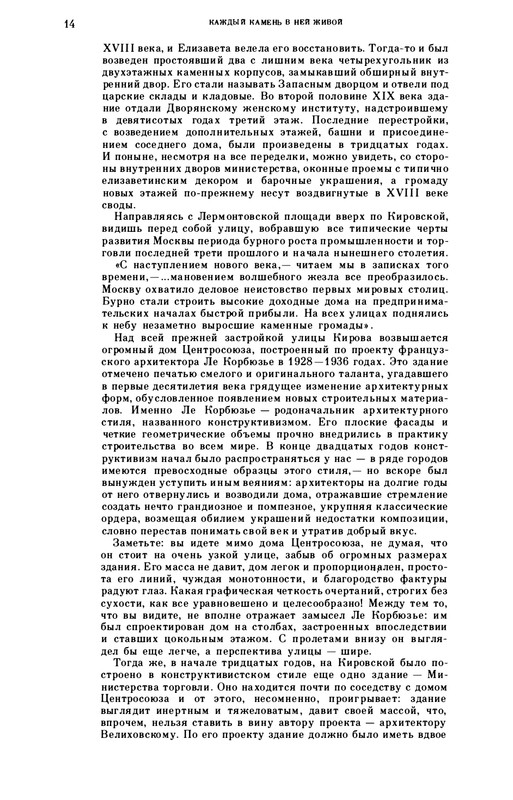 14 КАЖДЫЙ КАМЕНЬ В НЕЙ ЖИВОЙ

XVIII века, и Елизавета велела его восстановить. Тогда-то и был возведен простоявший два с лишним века четырехугольник из двухэтажных каменных корпусов, замыкавший обширный внутренний двор. Его стали называть Запасным дворцом и отвели под царские склады и кладовые. Во второй половине XIX века здание отдали Дворянскому женскому институту, надстроившему в девятисотых годах третий этаж. Последние перестройки, с возведением дополнительных этажей, башни и присоединением соседнего дома, были произведены в тридцатых годах. И поныне, несмотря на все переделки, можно увидеть, со стороны внутренних дворов министерства, оконные проемы с типично елизаветинским декором и барочные украшения, а громаду новых этажей по-прежнему несут воздвигнутые в XVIII веке своды.

Направляясь с Лермонтовской площади вверх по Кировской, видишь перед собой улицу, вобравшую все типические черты развития Москвы периода бурного роста промышленности и торговли последней трети прошлого и начала нынешнего столетия.

«С наступлением нового века,— читаем мы в записках того времени,—...мановением волшебного жезла все преобразилось. Москву охватило деловое неистовство первых мировых столиц. Бурно стали строить высокие доходные дома на предпринимательских началах быстрой прибыли. На всех улицах поднялись к небу незаметно выросшие каменные громады».

Над всей прежней застройкой улицы Кирова возвышается огромный дом Центросоюза, построенный по проекту французского архитектора Ле Корбюзье в 1928—1936 годах. Это здание отмечено печатью смелого и оригинального таланта, угадавшего в первые десятилетия века грядущее изменение архитектурных форм, обусловленное появлением новых строительных материалов. Именно Ле Корбюзье — родоначальник архитектурного стиля, названного конструктивизмом. Его плоские фасады и четкие геометрические объемы прочно внедрились в практику строительства во всем мире. В конце двадцатых годов конструктивизм начал было распространяться у нас — в ряде городов имеются превосходные образцы этого стиля,— но вскоре был вынужден уступить иным веяниям: архитекторы на долгие годы от него отвернулись и возводили дома, отражавшие стремление создать нечто грандиозное и помпезное, укрупняя классические ордера, возмещая обилием украшений недостатки композиции, словно перестав понимать свой век и утратив добрый вкус.

Заметьте: вы идете мимо дома Центросоюза, не думая, что он стоит на очень узкой улице, забыв об огромных размерах здания. Его масса не давит, дом легок и пропорционален, простота его линий, чуждая монотонности, и благородство фактуры радуют глаз. Какая графическая четкость очертаний, строгих без сухости, как все уравновешено и целесообразно! Между тем то, что вы видите, не вполне отражает замысел Ле Корбюзье: им был спроектирован дом на столбах, застроенных впоследствии и ставших цокольным этажом. С пролетами внизу он выглядел бы еще легче, а перспектива улицы — шире.

Тогда же, в начале тридцатых годов, на Кировской было построено в конструктивистском стиле еще одно здание — Министерства торговли. Оно находится почти по соседству с домом Центросоюза и от этого, несомненно, проигрывает: здание выглядит инертным и тяжеловатым, давит своей массой, что, впрочем, нельзя ставить в вину автору проекта — архитектору Велиховскому. По его проекту здание должно было иметь вдвое